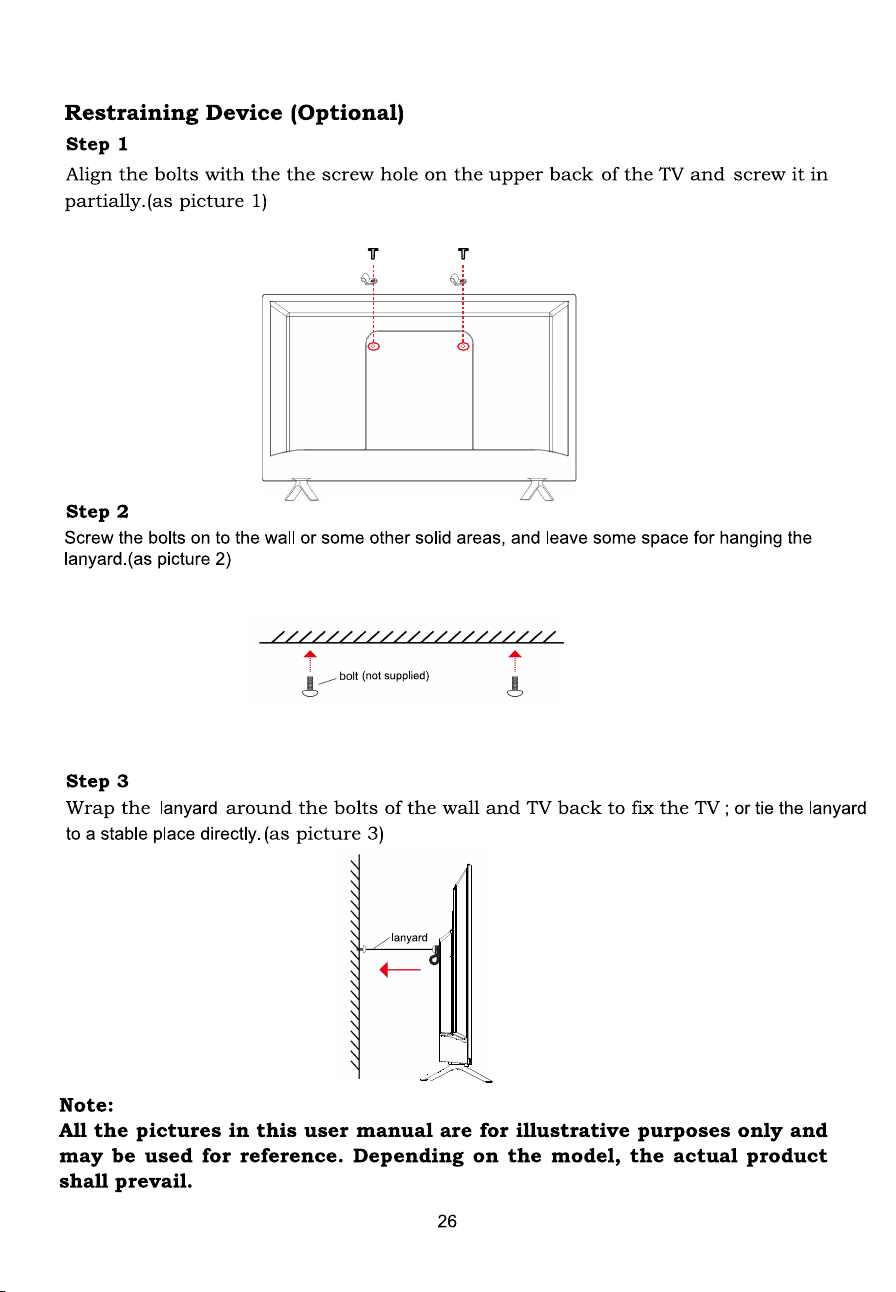 Restraining Device (Optional)

Step 1

Align the bolts with the the screw hole on the upper back of the TV and screw it in partially.(as picture 1)

Step 2

Screw the bolts on to the wall or some other solid areas, and leave some space for hanging the lanyard.(as picture 2)

bolt (not supplied)

Step 3

Wrap the lanyard around the bolts of the wall and TV back to fix the TV ; or tie the lanyard to a stable place directly. (as picture 3)

lanyard

Note:

All the pictures in this user manual are for illustrative purposes only and may be used for reference. Depending on the model, the actual product shall prevail.

26